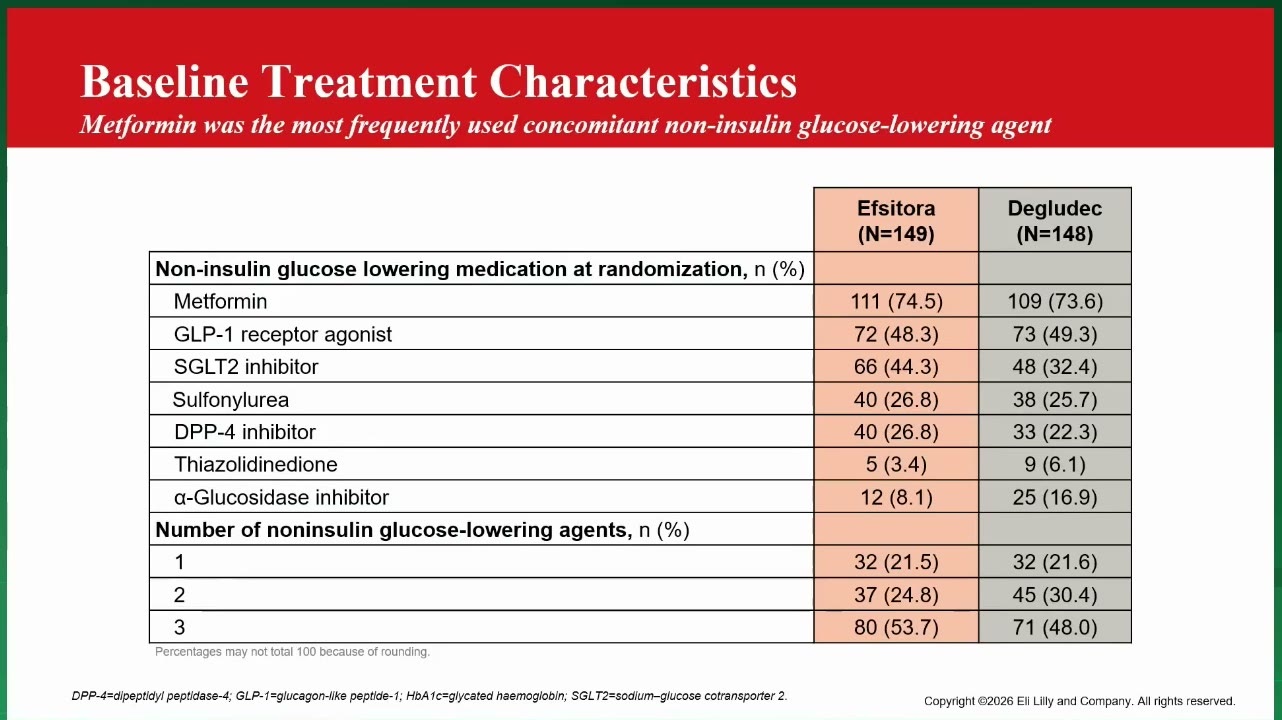 Baseline Treatment Characteristics
Metformin was the most frequently used concomitant non-insulin glucose-lowering agent

| | Efsitora (N=149) | Degludec (N=148) |
|---|---|---|
| **Non-insulin glucose lowering medication at randomization,** n (%) | | |
| Metformin | 111 (74.5) | 109 (73.6) |
| GLP-1 receptor agonist | 72 (48.3) | 73 (49.3) |
| SGLT2 inhibitor | 66 (44.3) | 48 (32.4) |
| Sulfonylurea | 40 (26.8) | 38 (25.7) |
| DPP-4 inhibitor | 40 (26.8) | 33 (22.3) |
| Thiazolidinedione | 5 (3.4) | 9 (6.1) |
| α-Glucosidase inhibitor | 12 (8.1) | 25 (16.9) |
| **Number of noninsulin glucose-lowering agents,** n (%) | | |
| 1 | 32 (21.5) | 32 (21.6) |
| 2 | 37 (24.8) | 45 (30.4) |
| 3 | 80 (53.7) | 71 (48.0) |

Percentages may not total 100 because of rounding.

DPP-4=dipeptidyl peptidase-4; GLP-1=glucagon-like peptide-1; HbA1c=glycated haemoglobin; SGLT2=sodium–glucose cotransporter 2.

Copyright ©2026 Eli Lilly and Company. All rights reserved.